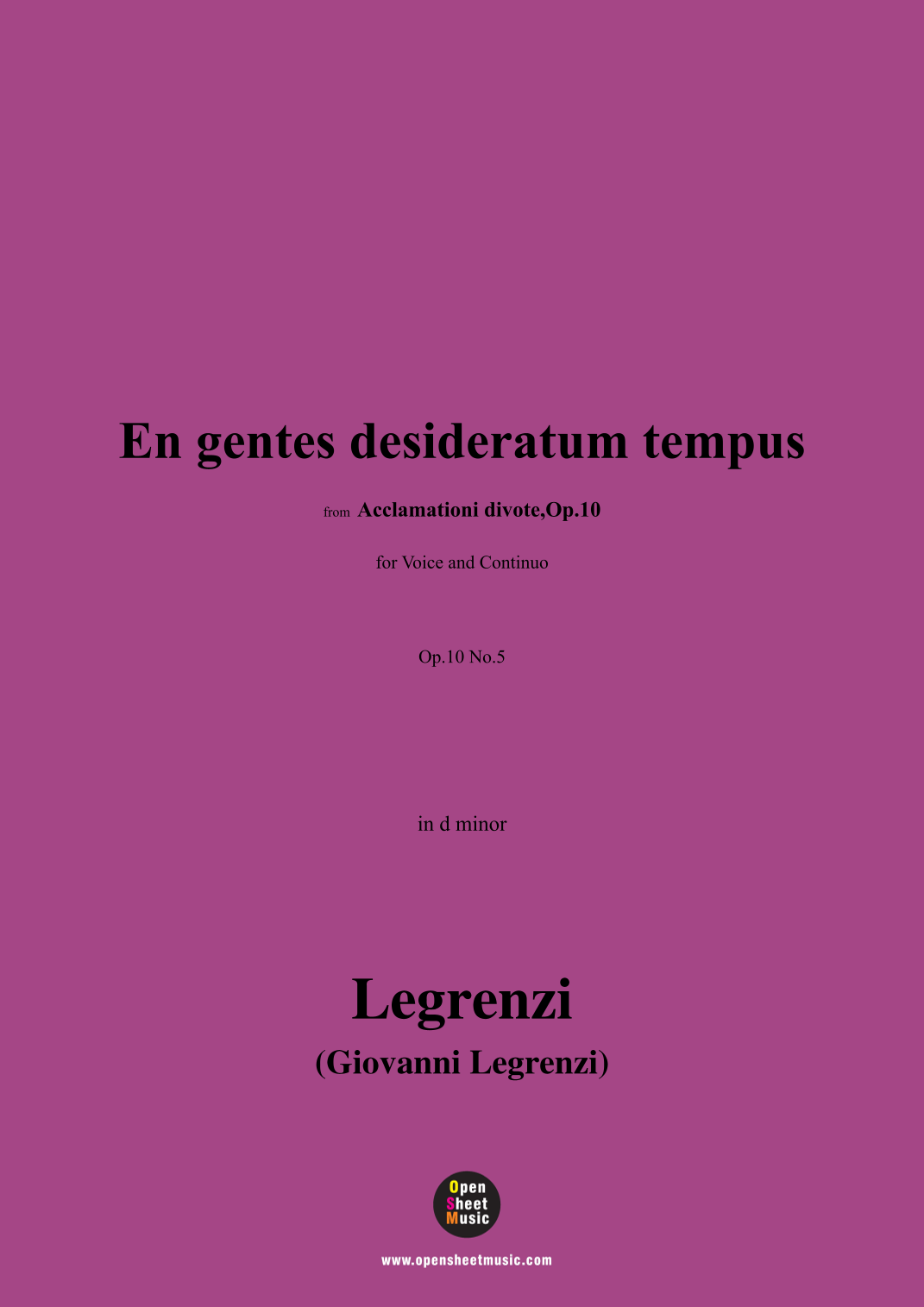 En gentes desideratum tempus

from Acclamationi divote,Op.10

for Voice and Continuo

Op.10 No.5

in d minor

Legrenzi
(Giovanni Legrenzi)

Open
Sheet
Music

www.opensheetmusic.com